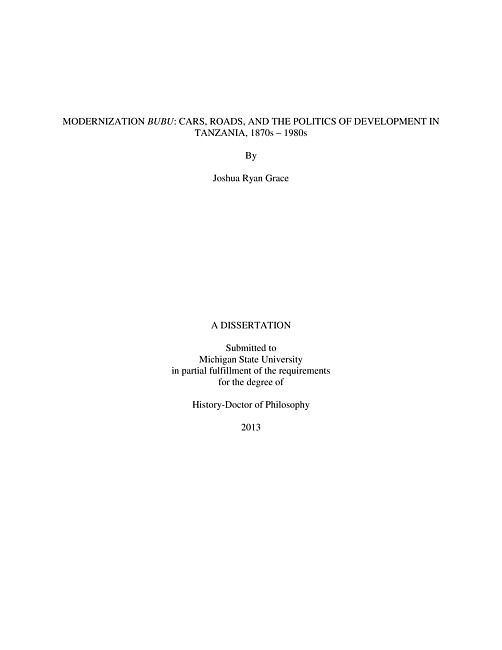 MODERNIZATION BUBU: CARS, ROADS, AND THE POLITICS OF DEVELOPMENT IN TANZANIA, 1870s – 1980s

By

Joshua Ryan Grace

A DISSERTATION

Submitted to
Michigan State University
in partial fulfillment of the requirements
for the degree of

History-Doctor of Philosophy

2013